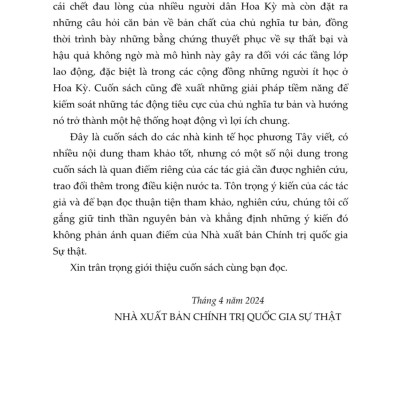 cái chết đau lòng của nhiều người dân Hoa Kỳ mà còn đặt ra những câu hỏi căn bản về bản chất của chủ nghĩa tư bản, đồng thời trình bày những bằng chứng thuyết phục về sự thất bại và hậu quả không ngờ mà mô hình này gây ra đối với các tầng lớp lao động, đặc biệt là trong các cộng đồng những người ít học ở Hoa Kỳ. Cuốn sách cũng đề xuất những giải pháp tiềm năng để kiểm soát những tác động tiêu cực của chủ nghĩa tư bản và hướng nó trở thành một hệ thống hoạt động vì lợi ích chung.

Đây là cuốn sách do các nhà kinh tế học phương Tây viết, có nhiều nội dung tham khảo tốt, nhưng có một số nội dung trong cuốn sách là quan điểm riêng của các tác giả cần được nghiên cứu, trao đổi thêm trong điều kiện nước ta. Tôn trọng ý kiến của các tác giả và để bạn đọc thuận tiện tham khảo, nghiên cứu, chúng tôi cố gắng giữ tinh thần nguyên bản và khẳng định những ý kiến đó không phản ánh quan điểm của Nhà xuất bản Chính trị quốc gia Sự thật.

Xin trân trọng giới thiệu cuốn sách cùng bạn đọc.

Tháng 4 năm 2024
NHÀ XUẤT BẢN CHÍNH TRỊ QUỐC GIA SỰ THẬT